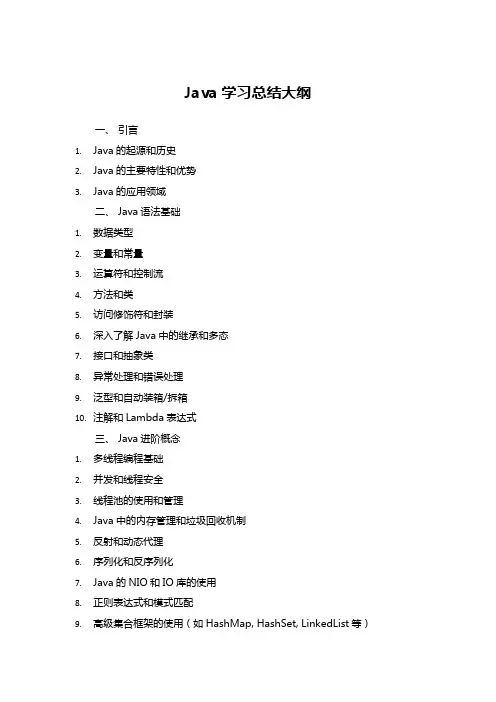 Java 学习总结大纲

一、 引言

1. Java 的起源和历史
2. Java 的主要特性和优势
3. Java 的应用领域

二、 Java 语法基础

1. 数据类型
2. 变量和常量
3. 运算符和控制流
4. 方法和类
5. 访问修饰符和封装
6. 深入了解 Java 中的继承和多态
7. 接口和抽象类
8. 异常处理和错误处理
9. 泛型和自动装箱/拆箱
10. 注解和 Lambda 表达式

三、 Java 进阶概念

1. 多线程编程基础
2. 并发和线程安全
3. 线程池的使用和管理
4. Java 中的内存管理和垃圾回收机制
5. 反射和动态代理
6. 序列化和反序列化
7. Java 的 NIO 和 IO 库的使用
8. 正则表达式和模式匹配
9. 高级集合框架的使用（如 HashMap, HashSet, LinkedList 等）